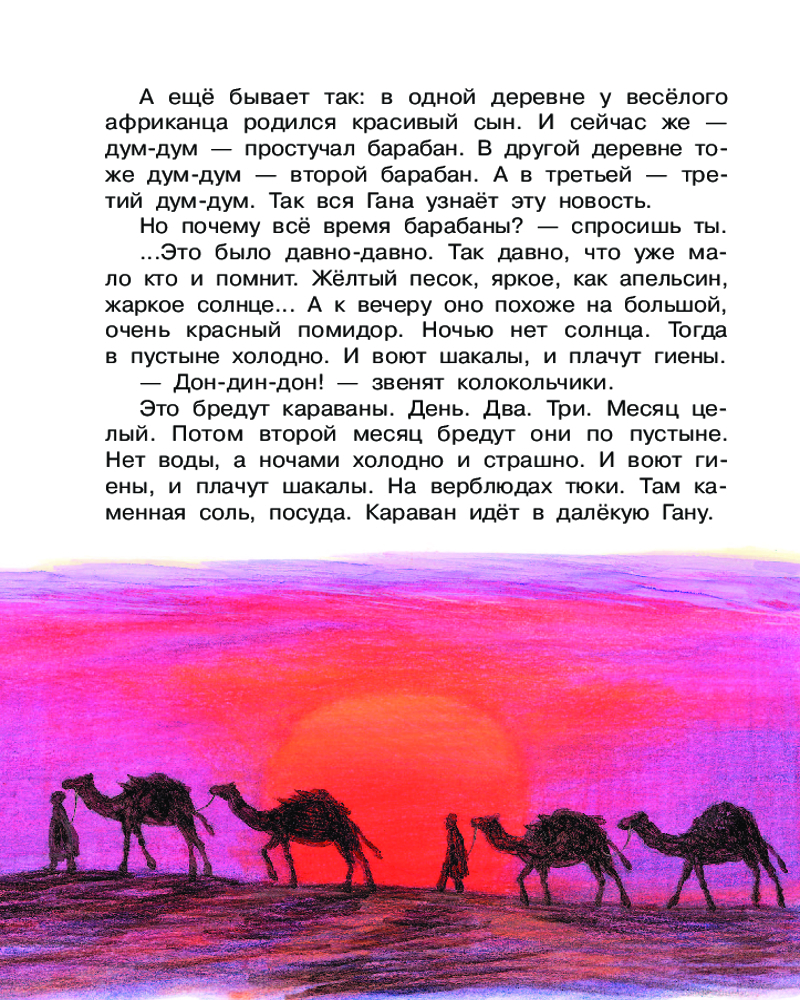 А ещё бывает так: в одной деревне у весёлого африканца родился красивый сын. И сейчас же — дум-дум — простучал барабан. В другой деревне тоже дум-дум — второй барабан. А в третьей — третий дум-дум. Так вся Гана узнаёт эту новость.

Но почему всё время барабаны? — спросишь ты.

...Это было давно-давно. Так давно, что уже мало кто и помнит. Жёлтый песок, яркое, как апельсин, жаркое солнце... А к вечеру оно похоже на большой, очень красный помидор. Ночью нет солнца. Тогда в пустыне холодно. И воют шакалы, и плачут гиены.

— Дон-дин-дон! — звенят колокольчики.

Это бредут караваны. День. Два. Три. Месяц целый. Потом второй месяц бредут они по пустыне. Нет воды, а ночами холодно и страшно. И воют гиены, и плачут шакалы. На верблюдах тюки. Там каменная соль, посуда. Караван идёт в далёкую Гану.